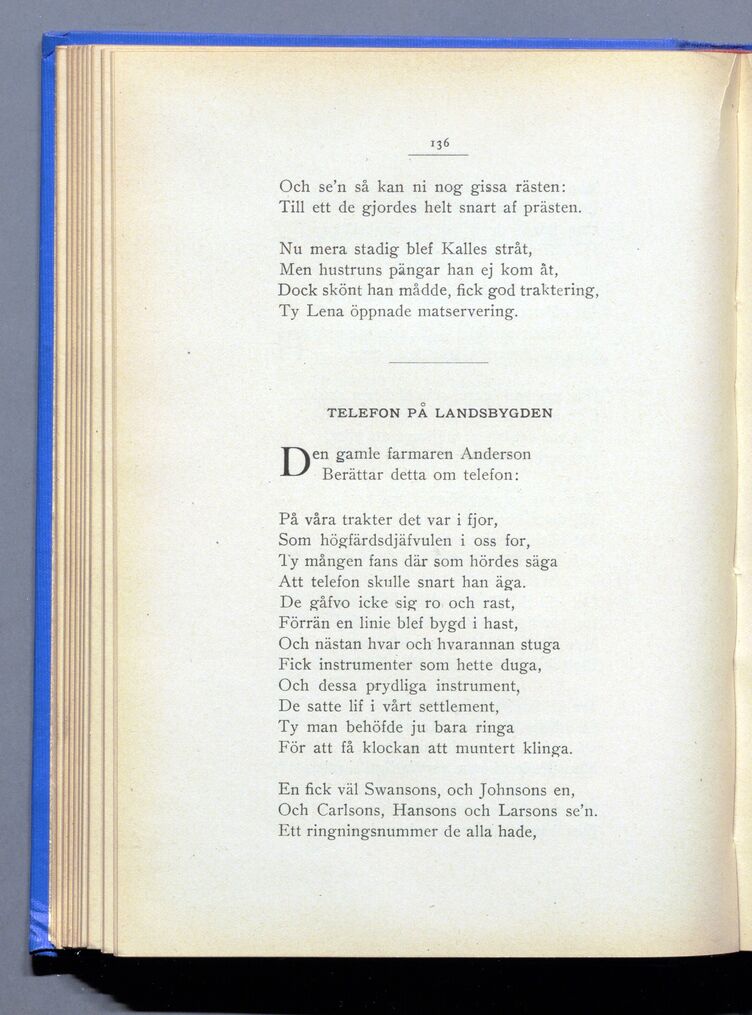 136

Och se'n så kan ni nog gissa rästen:
Till ett de gjordes helt snart af prästen.

Nu mera stadig blef Kalles stråt,
Men hustruns pängar han ej kom åt,
Dock skönt han mådde, fick god traktering,
Ty Lena öppnade matservering.

TELEFON PÅ LANDSBYGDEN

Den gamle farmaren Anderson
Berättar detta om telefon:

På våra trakter det var i fjor,
Som högfärdsdjäfvulen i oss for,
Ty mången fans där som hördes säga
Att telefon skulle snart han äga.
De gåfvo icke sig ro och rast,
Förrän en linie blef bygd i hast,
Och nästan hvar och hvarannan stuga
Fick instrumenter som hette duga,
Och dessa prydliga instrument,
De satte lif i vårt settlement,
Ty man behöfde ju bara ringa
För att få klockan att muntert klinga.

En fick väl Swansons, och Johnsons en,
Och Carlsons, Hansons och Larsons se'n.
Ett ringningsnummer de alla hade,